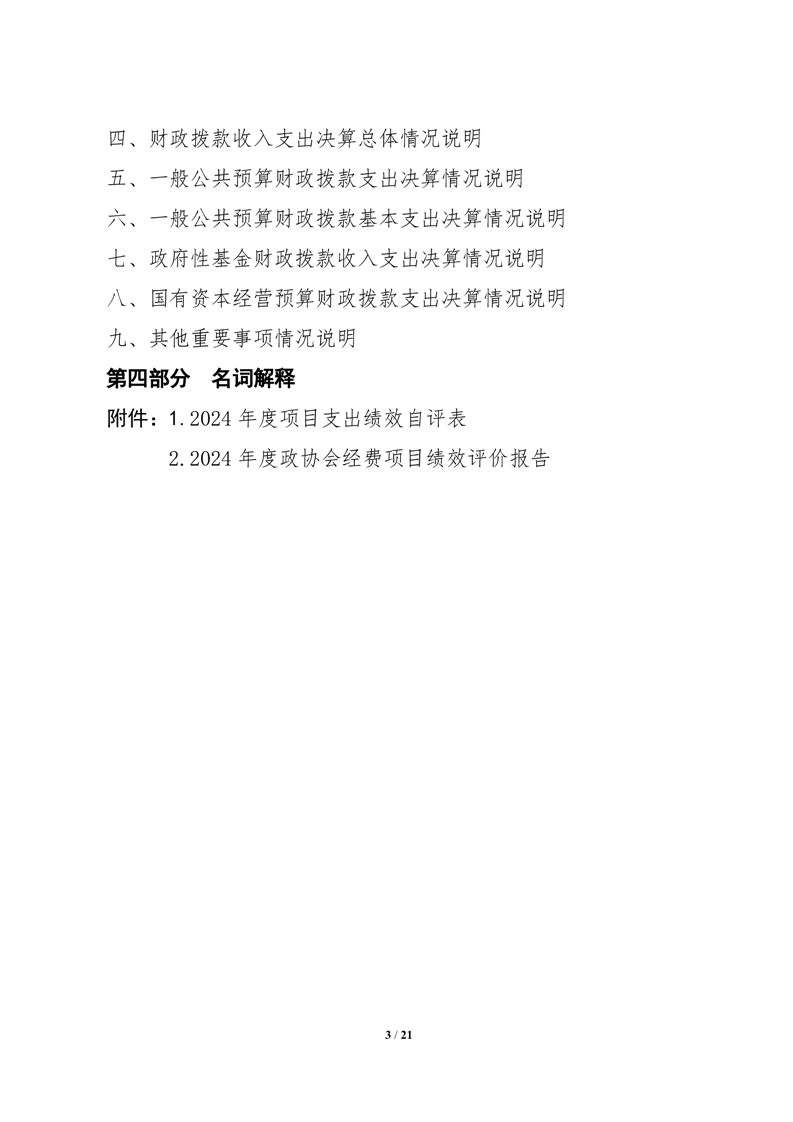 四、财政拨款收入支出决算总体情况说明

五、一般公共预算财政拨款支出决算情况说明

六、一般公共预算财政拨款基本支出决算情况说明

七、政府性基金财政拨款收入支出决算情况说明

八、国有资本经营预算财政拨款支出决算情况说明

九、其他重要事项情况说明

第四部分　名词解释

附件：1.2024 年度项目支出绩效自评表

2.2024 年度政协会经费项目绩效评价报告

3 / 21